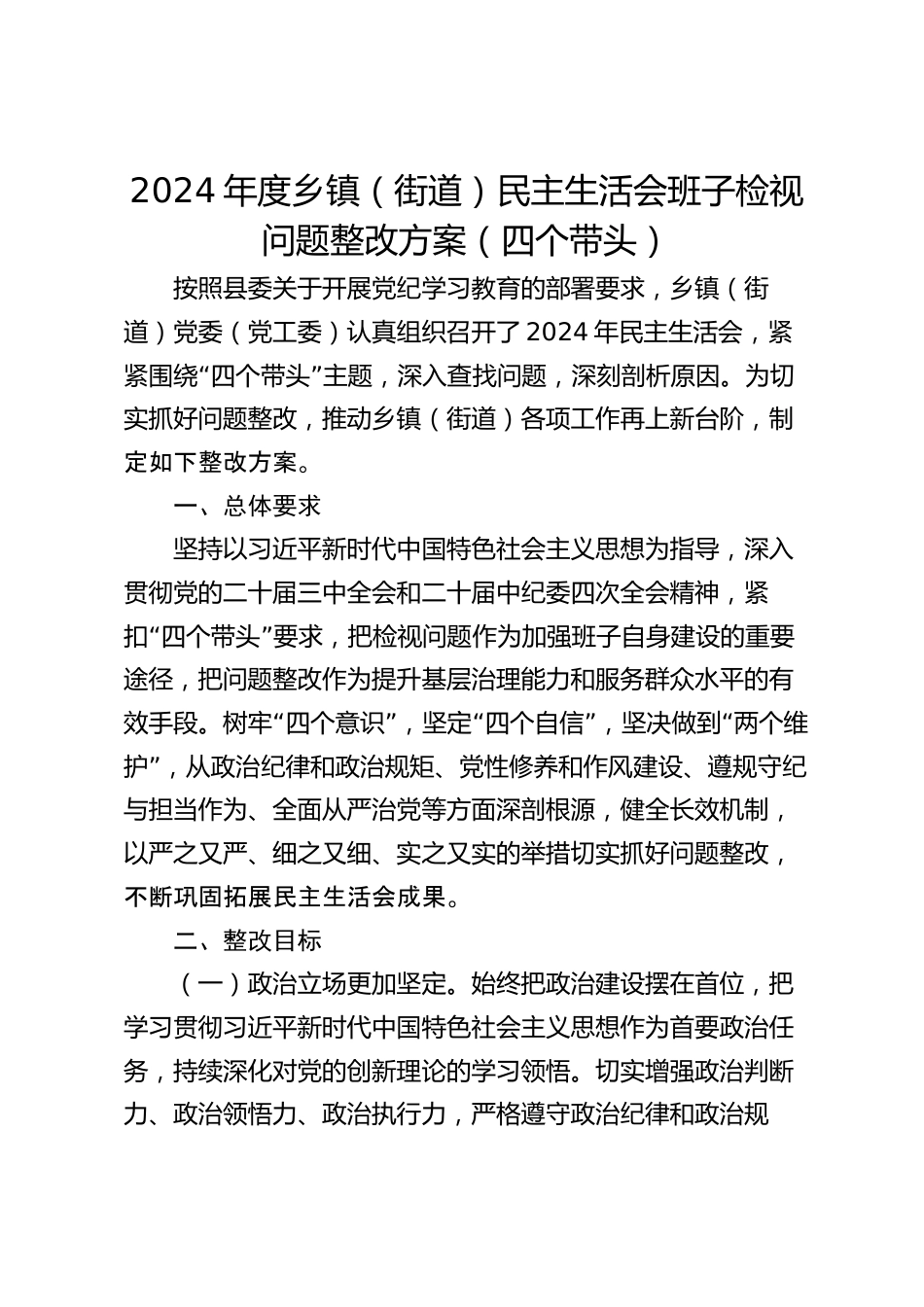 2024 年度乡镇（街道）民主生活会班子检视问题整改方案（四个带头）

按照县委关于开展党纪学习教育的部署要求，乡镇（街道）党委（党工委）认真组织召开了 2024 年民主生活会，紧紧围绕“四个带头”主题，深入查找问题，深刻剖析原因。为切实抓好问题整改，推动乡镇（街道）各项工作再上新台阶，制定如下整改方案。

一、总体要求

坚持以习近平新时代中国特色社会主义思想为指导，深入贯彻党的二十届三中全会和二十届中纪委四次全会精神，紧扣“四个带头”要求，把检视问题作为加强班子自身建设的重要途径，把问题整改作为提升基层治理能力和服务群众水平的有效手段。树牢“四个意识”，坚定“四个自信”，坚决做到“两个维护”，从政治纪律和政治规矩、党性修养和作风建设、遵规守纪与担当作为、全面从严治党等方面深剖根源，健全长效机制，以严之又严、细之又细、实之又实的举措切实抓好问题整改，不断巩固拓展民主生活会成果。

二、整改目标

（一）政治立场更加坚定。始终把政治建设摆在首位，把学习贯彻习近平新时代中国特色社会主义思想作为首要政治任务，持续深化对党的创新理论的学习领悟。切实增强政治判断力、政治领悟力、政治执行力，严格遵守政治纪律和政治规